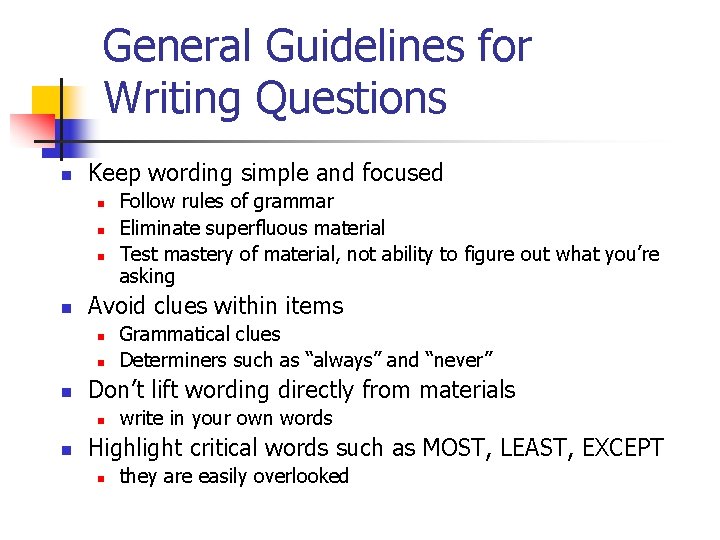 General Guidelines for Writing Questions

- Keep wording simple and focused
  - Follow rules of grammar
  - Eliminate superfluous material
  - Test mastery of material, not ability to figure out what you’re asking
- Avoid clues within items
  - Grammatical clues
  - Determiners such as “always” and “never”
- Don’t lift wording directly from materials
  - write in your own words
- Highlight critical words such as MOST, LEAST, EXCEPT
  - they are easily overlooked